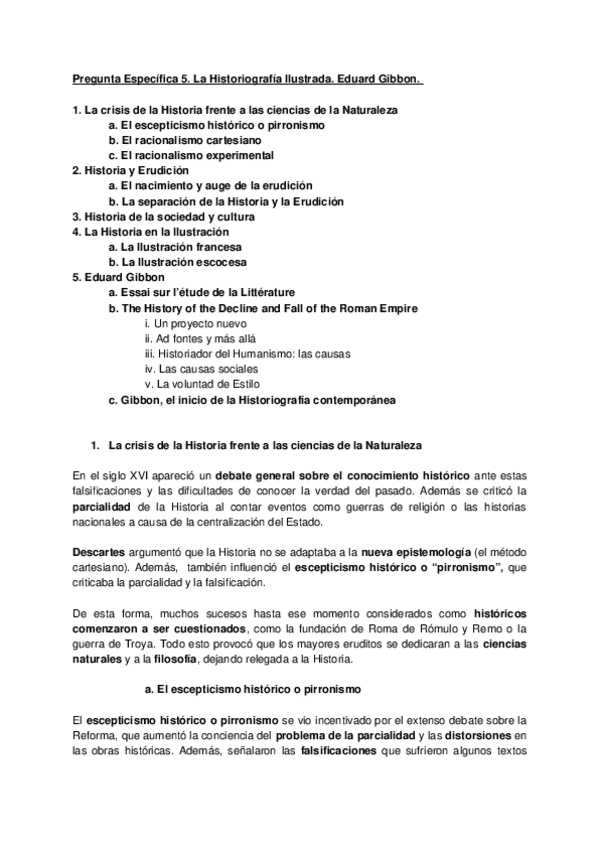 Pregunta Específica 5. La Historiografía Ilustrada. Eduard Gibbon.

1. La crisis de la Historia frente a las ciencias de la Naturaleza
a. El escepticismo histórico o pirronismo
b. El racionalismo cartesiano
c. El racionalismo experimental
2. Historia y Erudición
a. El nacimiento y auge de la erudición
b. La separación de la Historia y la Erudición
3. Historia de la sociedad y cultura
4. La Historia en la Ilustración
a. La Ilustración francesa
b. La Ilustración escocesa
5. Eduard Gibbon
a. Essai sur l'étude de la Littérature
b. The History of the Decline and Fall of the Roman Empire
i. Un proyecto nuevo
ii. Ad fontes y más allá
iii. Historiador del Humanismo: las causas
iv. Las causas sociales
v. La voluntad de Estilo
c. Gibbon, el inicio de la Historiografía contemporánea

1. La crisis de la Historia frente a las ciencias de la Naturaleza

En el siglo XVI apareció un debate general sobre el conocimiento histórico ante estas falsificaciones y las dificultades de conocer la verdad del pasado. Además se criticó la parcialidad de la Historia al contar eventos como guerras de religión o las historias nacionales a causa de la centralización del Estado.

Descartes argumentó que la Historia no se adaptaba a la nueva epistemología (el método cartesiano). Además, también influenció el escepticismo histórico o "pirronismo", que criticaba la parcialidad y la falsificación.

De esta forma, muchos sucesos hasta ese momento considerados como históricos comenzaron a ser cuestionados, como la fundación de Roma de Rómulo y Remo o la guerra de Troya. Todo esto provocó que los mayores eruditos se dedicaran a las ciencias naturales y a la filosofía, dejando relegada a la Historia.

a. El escepticismo histórico o pirronismo

El escepticismo histórico o pirronismo se vio incentivado por el extenso debate sobre la Reforma, que aumentó la conciencia del problema de la parcialidad y las distorsiones en las obras históricas. Además, señalaron las falsificaciones que sufrieron algunos textos